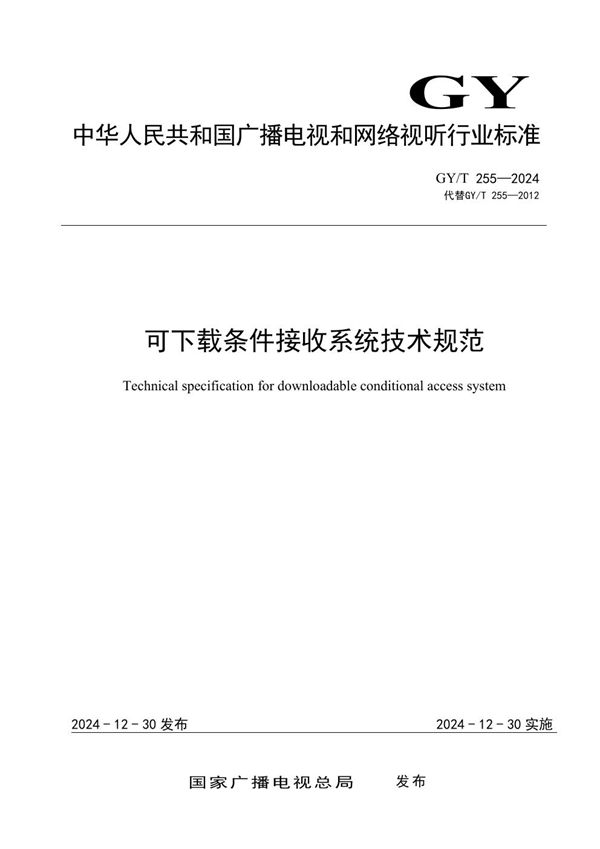 GY

中华人民共和国广播电视和网络视听行业标准

GY/T 255—2024
代替GY/T 255—2012

可下载条件接收系统技术规范

Technical specification for downloadable conditional access system

2024 - 12 - 30 发布

2024 - 12 - 30 实施

国家广播电视总局 发布